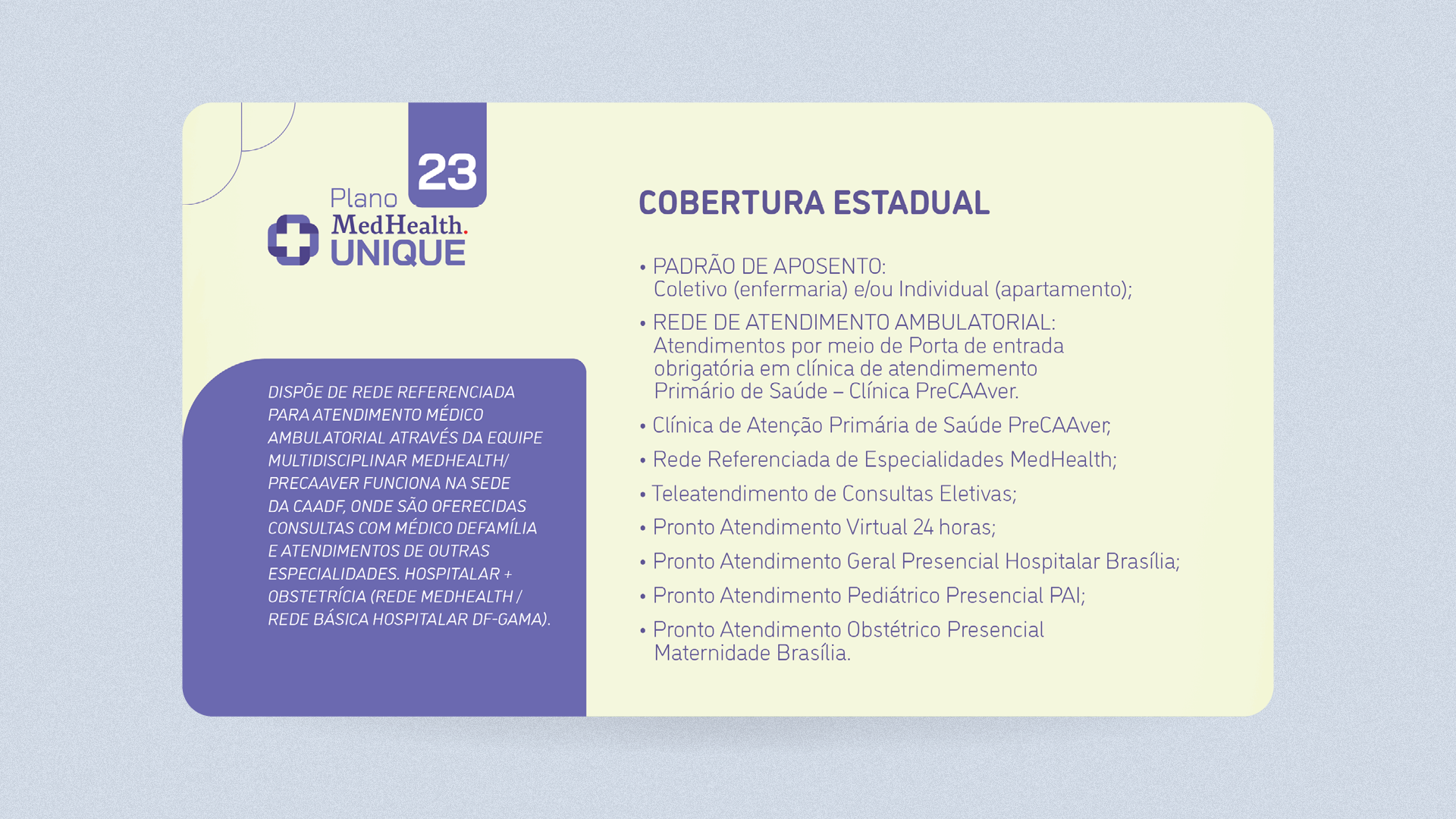 23

Plano
MedHealth.
UNIQUE

DISPÕE DE REDE REFERENCIADA PARA ATENDIMENTO MÉDICO AMBULATORIAL ATRAVÉS DA EQUIPE MULTIDISCIPLINAR MEDHEALTH/ PRECAAVER FUNCIONA NA SEDE DA CAADF, ONDE SÃO OFERECIDAS CONSULTAS COM MÉDICO DEFAMÍLIA E ATENDIMENTOS DE OUTRAS ESPECIALIDADES. HOSPITALAR + OBSTETRÍCIA (REDE MEDHEALTH / REDE BÁSICA HOSPITALAR DF-GAMA).

COBERTURA ESTADUAL

• PADRÃO DE APOSENTO:
Coletivo (enfermaria) e/ou Individual (apartamento);

• REDE DE ATENDIMENTO AMBULATORIAL:
Atendimentos por meio de Porta de entrada obrigatória em clínica de atendimemento Primário de Saúde – Clínica PreCAAver.

• Clínica de Atenção Primária de Saúde PreCAAver;

• Rede Referenciada de Especialidades MedHealth;

• Teleatendimento de Consultas Eletivas;

• Pronto Atendimento Virtual 24 horas;

• Pronto Atendimento Geral Presencial Hospitalar Brasília;

• Pronto Atendimento Pediátrico Presencial PAI;

• Pronto Atendimento Obstétrico Presencial Maternidade Brasília.